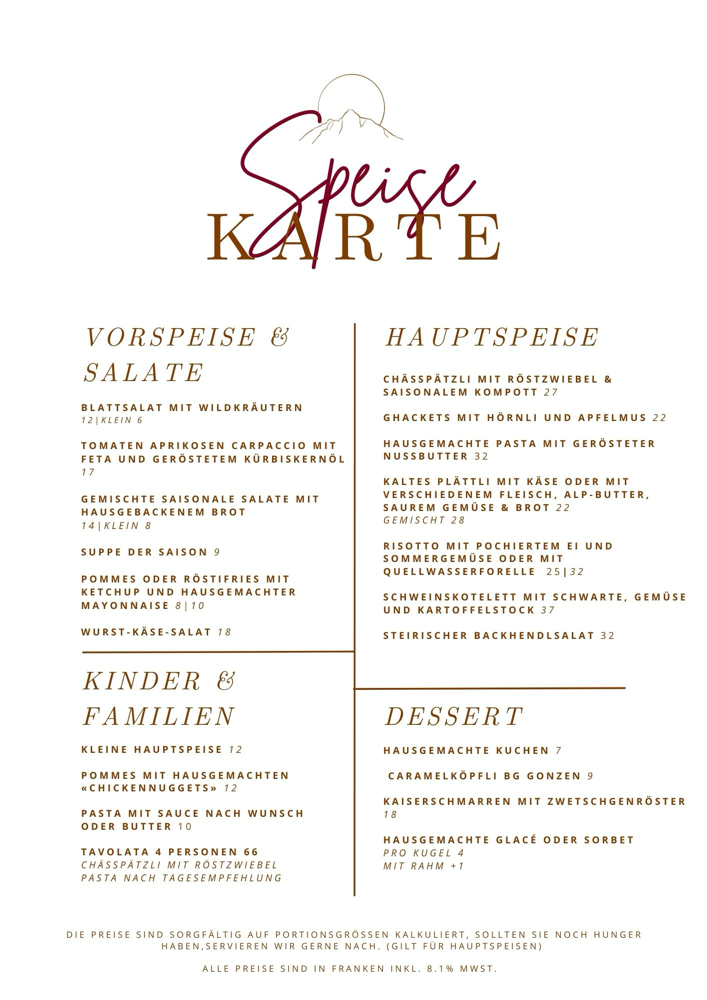 Speise
KARTE

VORSPEISE & SALATE

BLATTSALAT MIT WILDKRÄUTERN
12|KLEIN 6

TOMATEN APRIKOSEN CARPACCIO MIT FETA UND GERÖSTETEM KÜRBISKERNÖL
17

GEMISCHTE SAISONALE SALATE MIT HAUSGEBACKENEM BROT
14|KLEIN 8

SUPPE DER SAISON 9

POMMES ODER RÖSTIFRIES MIT KETCHUP UND HAUSGEMACHTER MAYONNAISE 8|10

WURST-KÄSE-SALAT 18

KINDER & FAMILIEN

KLEINE HAUPTSPEISE 12

POMMES MIT HAUSGEMACHTEN «CHICKENNUGGETS» 12

PASTA MIT SAUCE NACH WUNSCH ODER BUTTER 10

TAVOLATA 4 PERSONEN 66
CHÄSSPÄTZLI MIT RÖSTZWIEBEL
PASTA NACH TAGESEMPFEHLUNG

HAUPTSPEISE

CHÄSSPÄTZLI MIT RÖSTZWIEBEL & SAISONALEM KOMPOTT 27

GHACKETS MIT HÖRNLI UND APFELMUS 22

HAUSGEMACHTE PASTA MIT GERÖSTETER NUSSBUTTER 32

KALTES PLÄTTLI MIT KÄSE ODER MIT VERSCHIEDENEM FLEISCH, ALP-BUTTER, SAUREM GEMÜSE & BROT 22
GEMISCHT 28

RISOTTO MIT POCHIERTEM EI UND SOMMERGEMÜSE ODER MIT QUELLWASSERFORELLE 25|32

SCHWEINSKOTELETT MIT SCHWARTE, GEMÜSE UND KARTOFFELSTOCK 37

STEIRISCHER BACKHENDLSALAT 32

DESSERT

HAUSGEMACHTE KUCHEN 7

CARAMELKÖPFLI BG GONZEN 9

KAISERSCHMARREN MIT ZWETSCHGENRÖSTER
18

HAUSGEMACHTE GLACÉ ODER SORBET
PRO KUGEL 4
MIT RAHM +1

DIE PREISE SIND SORGFÄLTIG AUF PORTIONSGRÖSSEN KALKULIERT, SOLLTEN SIE NOCH HUNGER HABEN,SERVIEREN WIR GERNE NACH. (GILT FÜR HAUPTSPEISEN)

ALLE PREISE SIND IN FRANKEN INKL. 8.1% MWST.